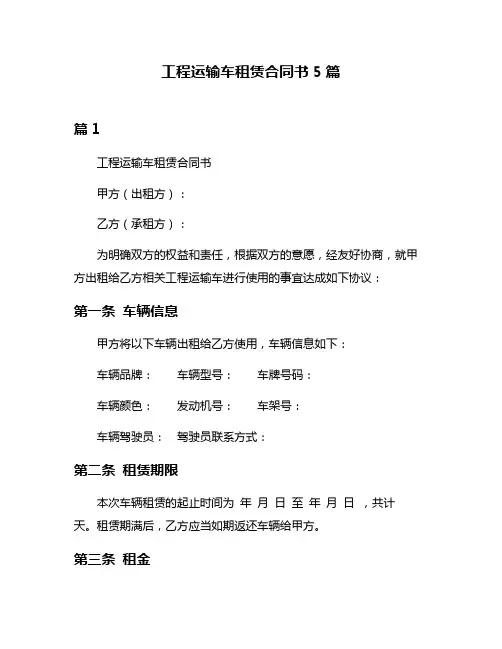 工程运输车租赁合同书 5 篇

篇 1

工程运输车租赁合同书

甲方（出租方）：

乙方（承租方）：

为明确双方的权益和责任，根据双方的意愿，经友好协商，就甲方出租给乙方相关工程运输车进行使用的事宜达成如下协议：

第一条 车辆信息

甲方将以下车辆出租给乙方使用，车辆信息如下：

车辆品牌： 车辆型号： 车牌号码：

车辆颜色： 发动机号： 车架号：

车辆驾驶员： 驾驶员联系方式：

第二条 租赁期限

本次车辆租赁的起止时间为 年 月 日 至 年 月 日 ，共计 天。租赁期满后，乙方应当如期返还车辆给甲方。

第三条 租金